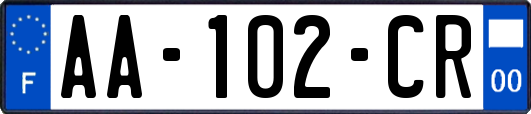 F

AA-102-CR

00